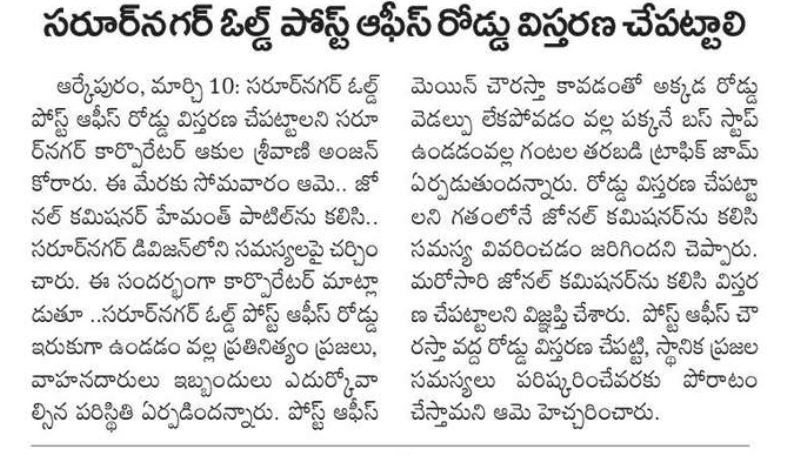 సరూర్‌నగర్ ఓల్డ్ పోస్ట్ ఆఫీస్ రోడ్డు విస్తరణ చేపట్టాలి

ఆర్కేపురం, మార్చి 10: సరూర్‌నగర్ ఓల్డ్ పోస్ట్ ఆఫీస్ రోడ్డు విస్తరణ చేపట్టాలని సరూర్‌నగర్ కార్పొరేటర్ ఆకుల శ్రీవాణి అంజన్ కోరారు. ఈ మేరకు సోమవారం ఆమె.. జోనల్ కమిషనర్ హేమంత్ పాటిల్‌ను కలిసి.. సరూర్‌నగర్ డివిజన్‌లోని సమస్యలపై చర్చించారు. ఈ సందర్భంగా కార్పొరేటర్ మాట్లాడుతూ ..సరూర్‌నగర్ ఓల్డ్ పోస్ట్ ఆఫీస్ రోడ్డు ఇరుకుగా ఉండడం వల్ల ప్రతినిత్యం ప్రజలు, వాహనదారులు ఇబ్బందులు ఎదుర్కోవాల్సిన పరిస్థితి ఏర్పడిందన్నారు. పోస్ట్ ఆఫీస్ మెయిన్ చౌరస్తా కావడంతో అక్కడ రోడ్డు వెడల్పు లేకపోవడం వల్ల పక్కనే బస్ స్టాప్ ఉండడంవల్ల గంటల తరబడి ట్రాఫిక్ జామ్ ఏర్పడుతుందన్నారు. రోడ్డు విస్తరణ చేపట్టాలని గతంలోనే జోనల్ కమిషనర్‌ను కలిసి సమస్య వివరించడం జరిగిందని చెప్పారు. మరోసారి జోనల్ కమిషనర్‌ను కలిసి విస్తరణ చేపట్టాలని విజ్ఞప్తి చేశారు. పోస్ట్ ఆఫీస్ చౌరస్తా వద్ద రోడ్డు విస్తరణ చేపట్టి, స్థానిక ప్రజల సమస్యలు పరిష్కరించేవరకు పోరాటం చేస్తామని ఆమె హెచ్చరించారు.